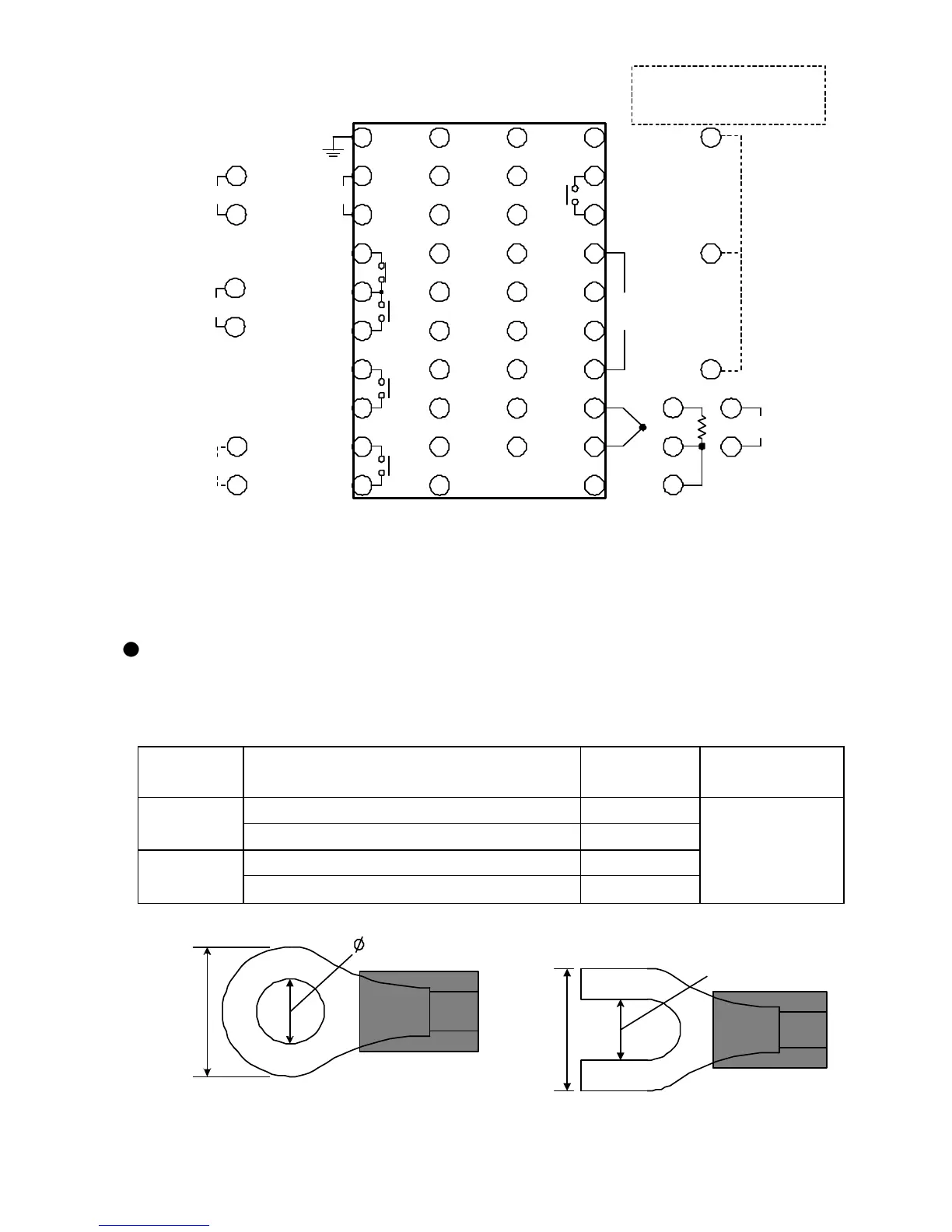 $\phi$